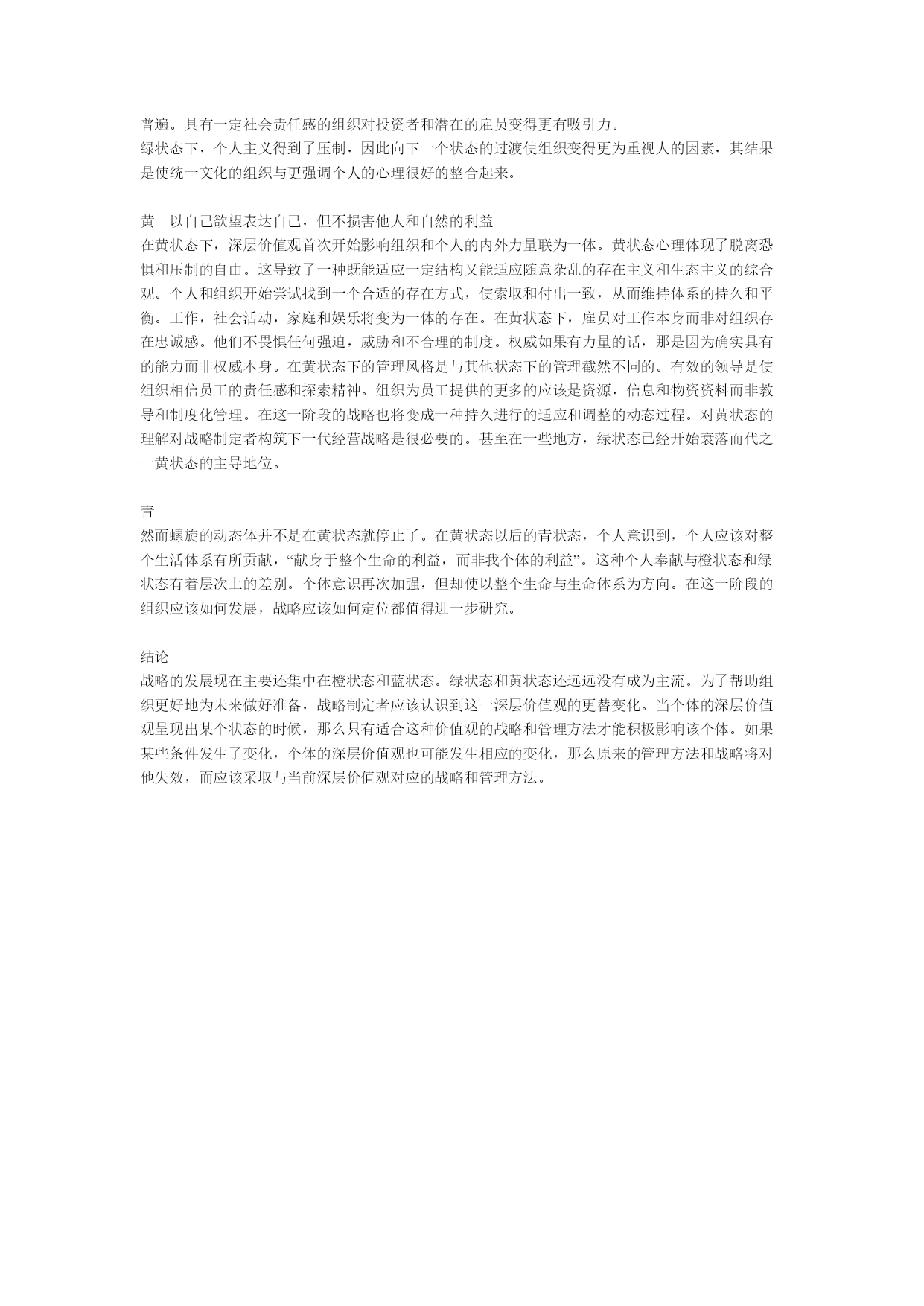 普遍。具有一定社会责任感的组织对投资者和潜在的雇员变得更有吸引力。
绿状态下，个人主义得到了压制，因此向下一个状态的过渡使组织变得更为重视人的因素，其结果是使统一文化的组织与更强调个人的心理很好的整合起来。

黄—以自己欲望表达自己，但不损害他人和自然的利益
在黄状态下，深层价值观首次开始影响组织和个人的内外力量联为一体。黄状态心理体现了脱离恐惧和压制的自由。这导致了一种既能适应一定结构又能适应随意杂乱的存在主义和生态主义的综合观。个人和组织开始尝试找到一个合适的存在方式，使索取和付出一致，从而维持体系的持久和平衡。工作，社会活动，家庭和娱乐将变为一体的存在。在黄状态下，雇员对工作本身而非对组织存在忠诚感。他们不畏惧任何强迫，威胁和不合理的制度。权威如果有力量的话，那是因为确实具有的能力而非权威本身。在黄状态下的管理风格是与其他状态下的管理截然不同的。有效的领导是使组织相信员工的责任感和探索精神。组织为员工提供的更多的应该是资源，信息和物资资料而非教导和制度化管理。在这一阶段的战略也将变成一种持久进行的适应和调整的动态过程。对黄状态的理解对战略制定者构筑下一代经营战略是很必要的。甚至在一些地方，绿状态已经开始衰落而代之一黄状态的主导地位。

青
然而螺旋的动态体并不是在黄状态就停止了。在黄状态以后的青状态，个人意识到，个人应该对整个生活体系有所贡献，“献身于整个生命的利益，而非我个体的利益”。这种个人奉献与橙状态和绿状态有着层次上的差别。个体意识再次加强，但却使以整个生命与生命体系为方向。在这一阶段的组织应该如何发展，战略应该如何定位都值得进一步研究。

结论
战略的发展现在主要还集中在橙状态和蓝状态。绿状态和黄状态还远远没有成为主流。为了帮助组织更好地为未来做好准备，战略制定者应该认识到这一深层价值观的更替变化。当个体的深层价值观呈现出某个状态的时候，那么只有适合这种价值观的战略和管理方法才能积极影响该个体。如果某些条件发生了变化，个体的深层价值观也可能发生相应的变化，那么原来的管理方法和战略将对他失效，而应该采取与当前深层价值观对应的战略和管理方法。